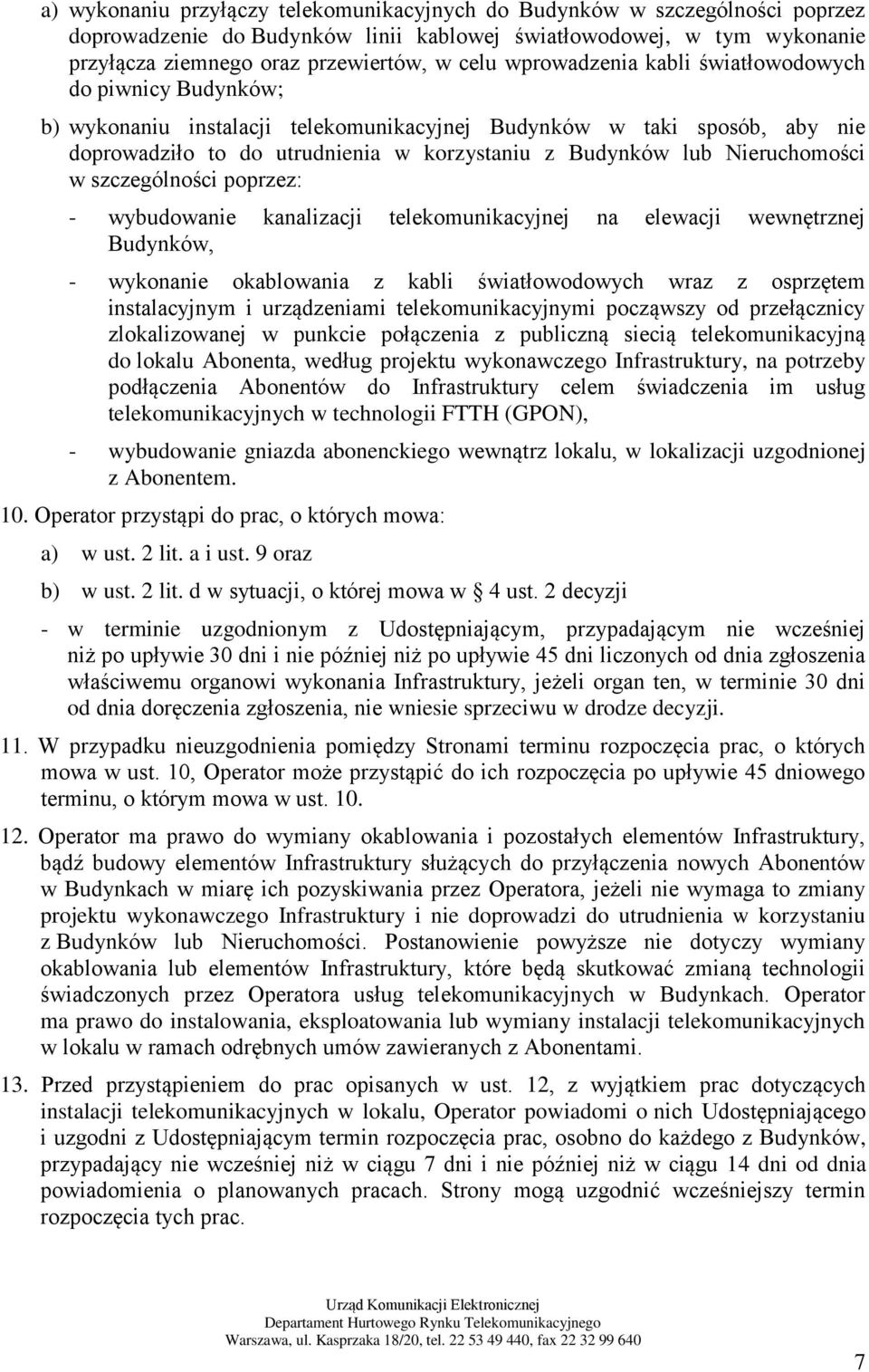 a) wykonaniu przyłączy telekomunikacyjnych do Budynków w szczególności poprzez doprowadzenie do Budynków linii kablowej światłowodowej, w tym wykonanie przyłącza ziemnego oraz przewiertów, w celu wprowadzenia kabli światłowodowych do piwnicy Budynków;

b) wykonaniu instalacji telekomunikacyjnej Budynków w taki sposób, aby nie doprowadziło to do utrudnienia w korzystaniu z Budynków lub Nieruchomości w szczególności poprzez:

- wybudowanie kanalizacji telekomunikacyjnej na elewacji wewnętrznej Budynków,

- wykonanie okablowania z kabli światłowodowych wraz z osprzętem instalacyjnym i urządzeniami telekomunikacyjnymi począwszy od przełącznicy zlokalizowanej w punkcie połączenia z publiczną siecią telekomunikacyjną do lokalu Abonenta, według projektu wykonawczego Infrastruktury, na potrzeby podłączenia Abonentów do Infrastruktury celem świadczenia im usług telekomunikacyjnych w technologii FTTH (GPON),

- wybudowanie gniazda abonenckiego wewnątrz lokalu, w lokalizacji uzgodnionej z Abonentem.

10. Operator przystąpi do prac, o których mowa:

a) w ust. 2 lit. a i ust. 9 oraz

b) w ust. 2 lit. d w sytuacji, o której mowa w § 4 ust. 2 decyzji

- w terminie uzgodnionym z Udostępniającym, przypadającym nie wcześniej niż po upływie 30 dni i nie później niż po upływie 45 dni liczonych od dnia zgłoszenia właściwemu organowi wykonania Infrastruktury, jeżeli organ ten, w terminie 30 dni od dnia doręczenia zgłoszenia, nie wniesie sprzeciwu w drodze decyzji.

11. W przypadku nieuzgodnienia pomiędzy Stronami terminu rozpoczęcia prac, o których mowa w ust. 10, Operator może przystąpić do ich rozpoczęcia po upływie 45 dniowego terminu, o którym mowa w ust. 10.

12. Operator ma prawo do wymiany okablowania i pozostałych elementów Infrastruktury, bądź budowy elementów Infrastruktury służących do przyłączenia nowych Abonentów w Budynkach w miarę ich pozyskiwania przez Operatora, jeżeli nie wymaga to zmiany projektu wykonawczego Infrastruktury i nie doprowadzi do utrudnienia w korzystaniu z Budynków lub Nieruchomości. Postanowienie powyższe nie dotyczy wymiany okablowania lub elementów Infrastruktury, które będą skutkować zmianą technologii świadczonych przez Operatora usług telekomunikacyjnych w Budynkach. Operator ma prawo do instalowania, eksploatowania lub wymiany instalacji telekomunikacyjnych w lokalu w ramach odrębnych umów zawieranych z Abonentami.

13. Przed przystąpieniem do prac opisanych w ust. 12, z wyjątkiem prac dotyczących instalacji telekomunikacyjnych w lokalu, Operator powiadomi o nich Udostępniającego i uzgodni z Udostępniającym termin rozpoczęcia prac, osobno do każdego z Budynków, przypadający nie wcześniej niż w ciągu 7 dni i nie później niż w ciągu 14 dni od dnia powiadomienia o planowanych pracach. Strony mogą uzgodnić wcześniejszy termin rozpoczęcia tych prac.

Urząd Komunikacji Elektronicznej
Departament Hurtowego Rynku Telekomunikacyjnego
Warszawa, ul. Kasprzaka 18/20, tel. 22 53 49 440, fax 22 32 99 640

7